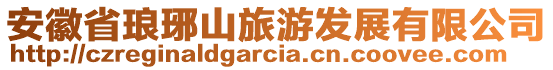 安徽省琅琊山旅游发展有限公司
http://czreginaldgarcia.cn.coovee.com